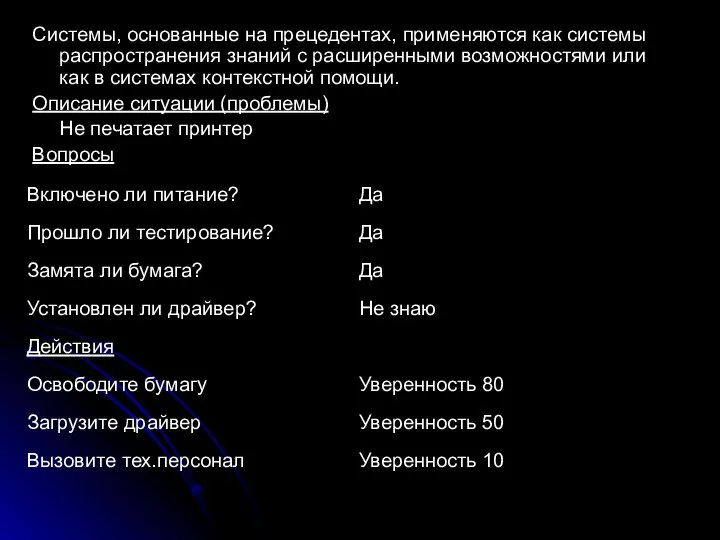 Системы, основанные на прецедентах, применяются как системы распространения знаний с расширенными возможностями или как в системах контекстной помощи.

Описание ситуации (проблемы)

Не печатает принтер

Вопросы

| | |
|---|---|
| Включено ли питание? | Да |
| Прошло ли тестирование? | Да |
| Замята ли бумага? | Да |
| Установлен ли драйвер? | Не знаю |
| Действия | |
| Освободите бумагу | Уверенность 80 |
| Загрузите драйвер | Уверенность 50 |
| Вызовите тех.персонал | Уверенность 10 |